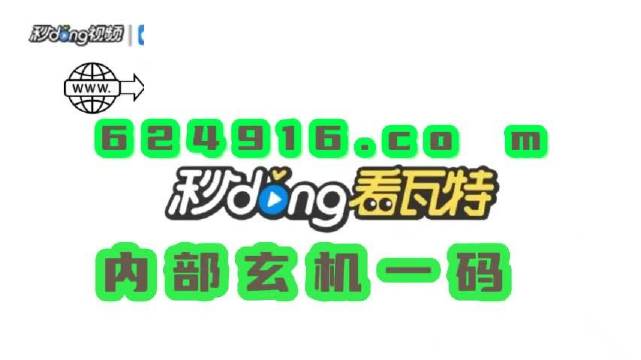 秒dong视频

WWW.

624916.co m

秒dong看瓦特

内部玄机一码